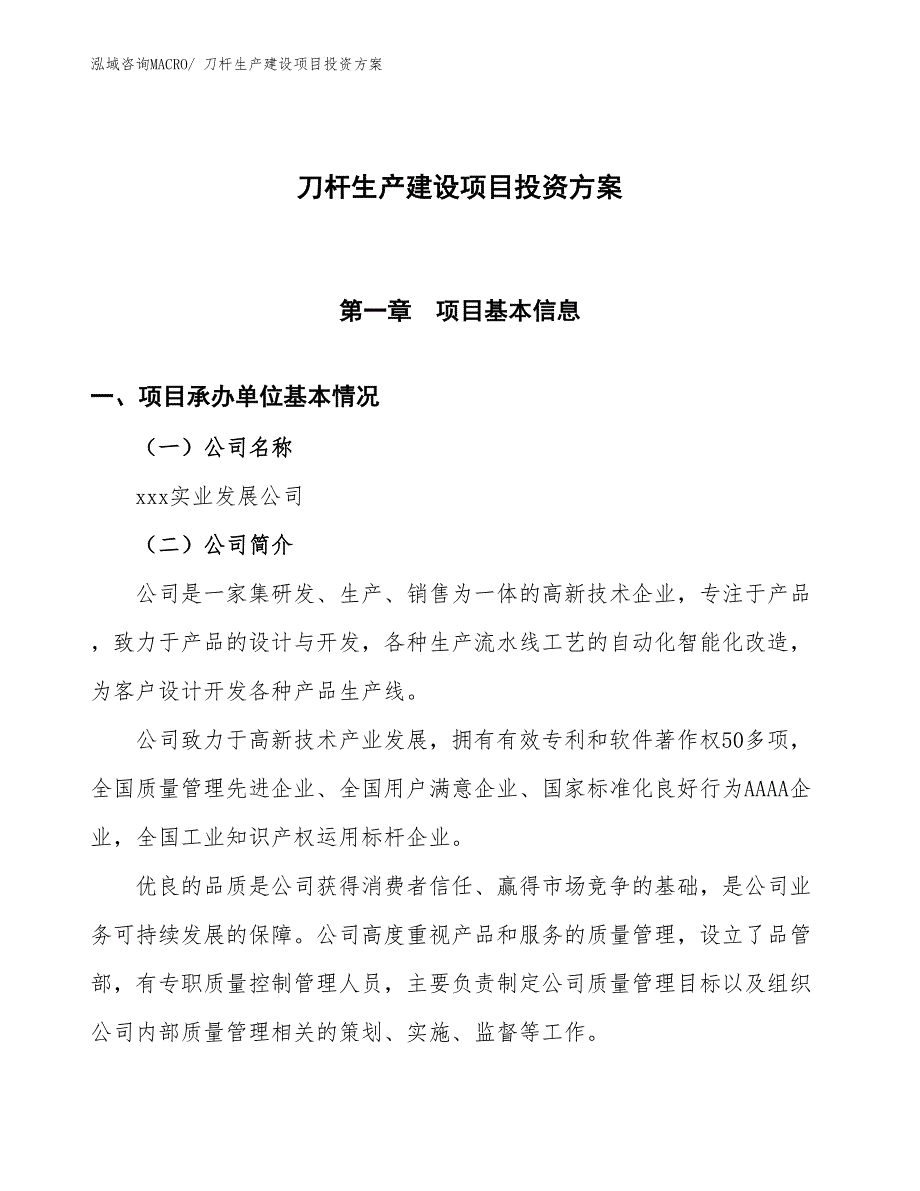 泓域咨询MACRO/ 刀杆生产建设项目投资方案

刀杆生产建设项目投资方案

第一章　项目基本信息

一、项目承办单位基本情况

（一）公司名称

xxx实业发展公司

（二）公司简介

公司是一家集研发、生产、销售为一体的高新技术企业，专注于产品，致力于产品的设计与开发，各种生产流水线工艺的自动化智能化改造，为客户设计开发各种产品生产线。

公司致力于高新技术产业发展，拥有有效专利和软件著作权50多项，全国质量管理先进企业、全国用户满意企业、国家标准化良好行为AAAA企业，全国工业知识产权运用标杆企业。

优良的品质是公司获得消费者信任、赢得市场竞争的基础，是公司业务可持续发展的保障。公司高度重视产品和服务的质量管理，设立了品管部，有专职质量控制管理人员，主要负责制定公司质量管理目标以及组织公司内部质量管理相关的策划、实施、监督等工作。